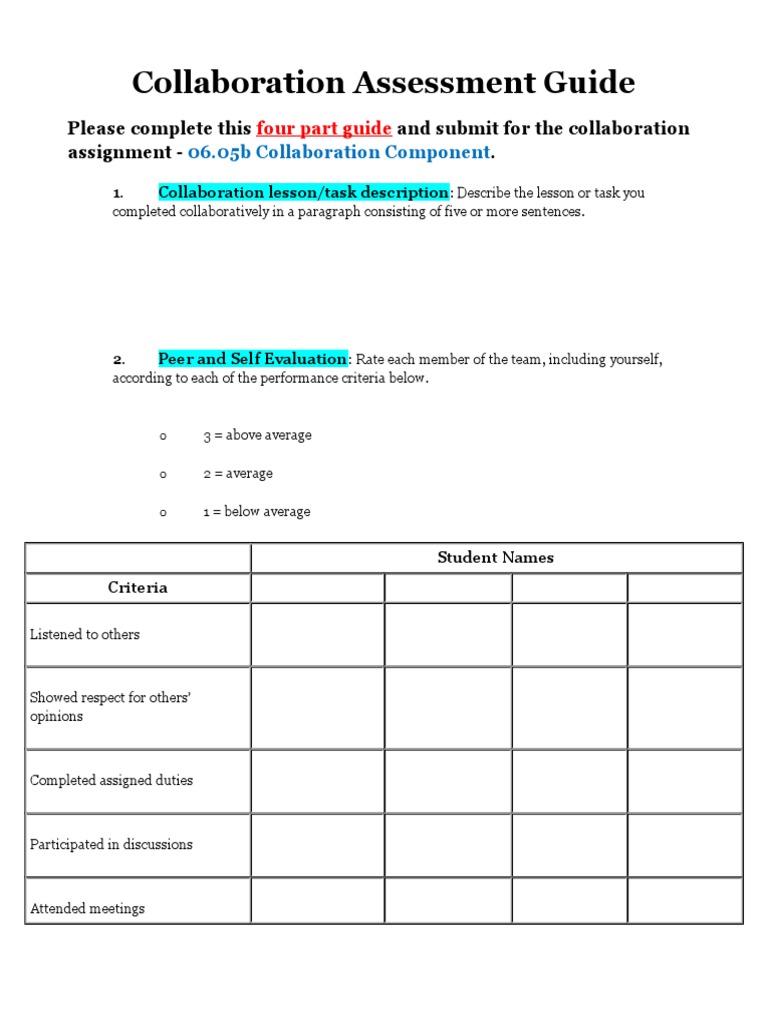 Collaboration Assessment Guide

Please complete this four part guide and submit for the collaboration assignment - 06.05b Collaboration Component.

1. Collaboration lesson/task description: Describe the lesson or task you completed collaboratively in a paragraph consisting of five or more sentences.

2. Peer and Self Evaluation: Rate each member of the team, including yourself, according to each of the performance criteria below.

o 3 = above average

o 2 = average

o 1 = below average

| | Student Names | | | |
|---|---|---|---|---|
| Criteria | | | | |
| Listened to others | | | | |
| Showed respect for others' opinions | | | | |
| Completed assigned duties | | | | |
| Participated in discussions | | | | |
| Attended meetings | | | | |